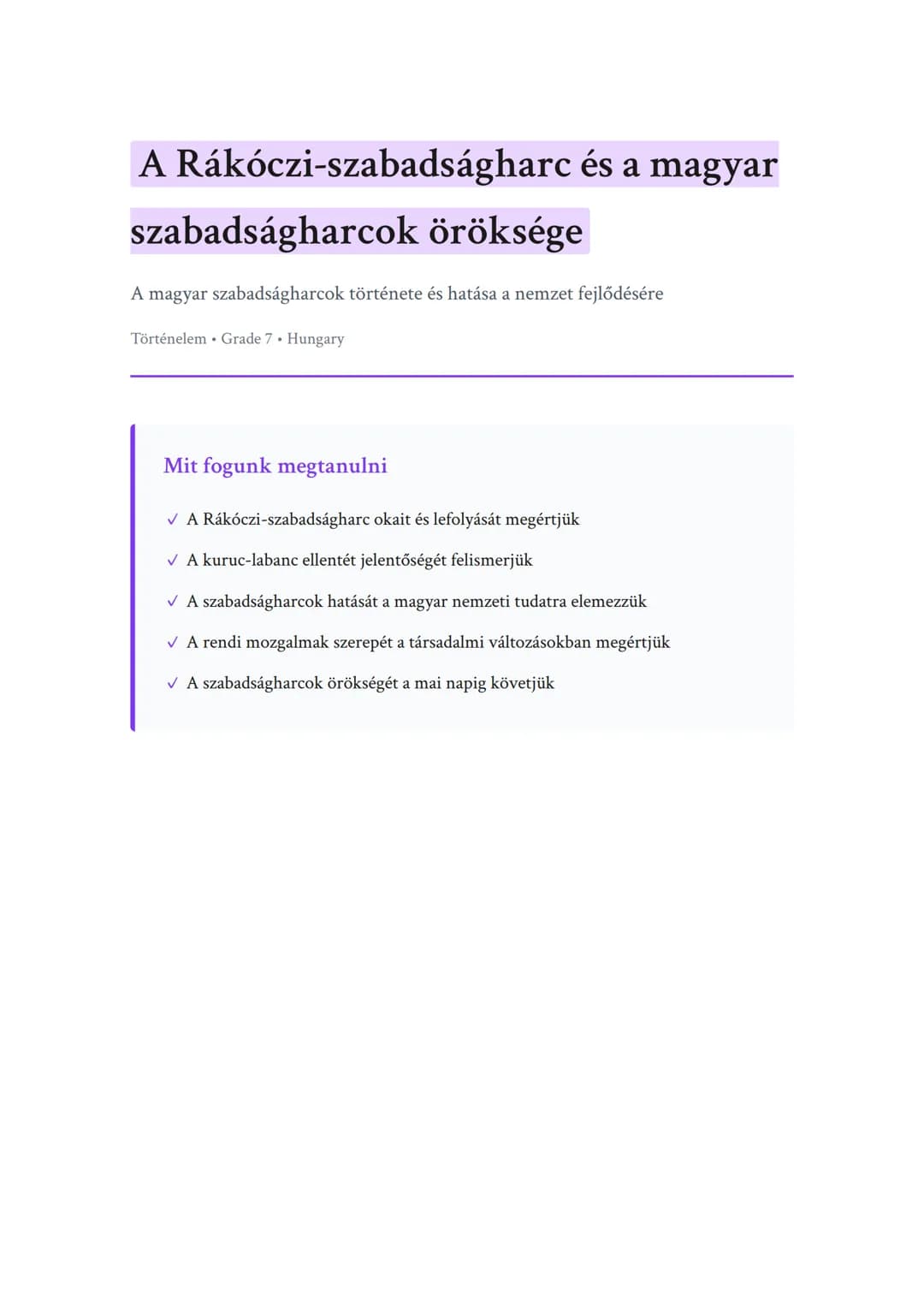 A Rákóczi-szabadságharc és a magyar szabadságharcok öröksége

A magyar szabadságharcok története és hatása a nemzet fejlődésére

Történelem • Grade 7 • Hungary

Mit fogunk megtanulni

✓ A Rákóczi-szabadságharc okait és lefolyását megértjük

✓ A kuruc-labanc ellentét jelentőségét felismerjük

✓ A szabadságharcok hatását a magyar nemzeti tudatra elemezzük

✓ A rendi mozgalmak szerepét a társadalmi változásokban megértjük

✓ A szabadságharcok örökségét a mai napig követjük